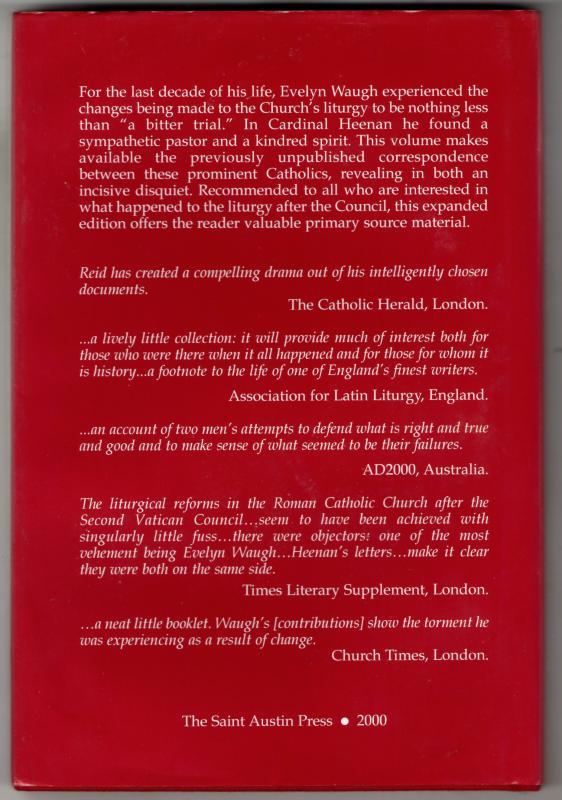 For the last decade of his life, Evelyn Waugh experienced the changes being made to the Church's liturgy to be nothing less than "a bitter trial." In Cardinal Heenan he found a sympathetic pastor and a kindred spirit. This volume makes available the previously unpublished correspondence between these prominent Catholics, revealing in both an incisive disquiet. Recommended to all who are interested in what happened to the liturgy after the Council, this expanded edition offers the reader valuable primary source material.

Reid has created a compelling drama out of his intelligently chosen documents.

The Catholic Herald, London.

...a lively little collection: it will provide much of interest both for those who were there when it all happened and for those for whom it is history...a footnote to the life of one of England's finest writers.

Association for Latin Liturgy, England.

...an account of two men's attempts to defend what is right and true and good and to make sense of what seemed to be their failures.

AD2000, Australia.

The liturgical reforms in the Roman Catholic Church after the Second Vatican Council...seem to have been achieved with singularly little fuss...there were objectors: one of the most vehement being Evelyn Waugh...Heenan's letters...make it clear they were both on the same side.

Times Literary Supplement, London.

...a neat little booklet. Waugh's [contributions] show the torment he was experiencing as a result of change.

Church Times, London.

The Saint Austin Press • 2000